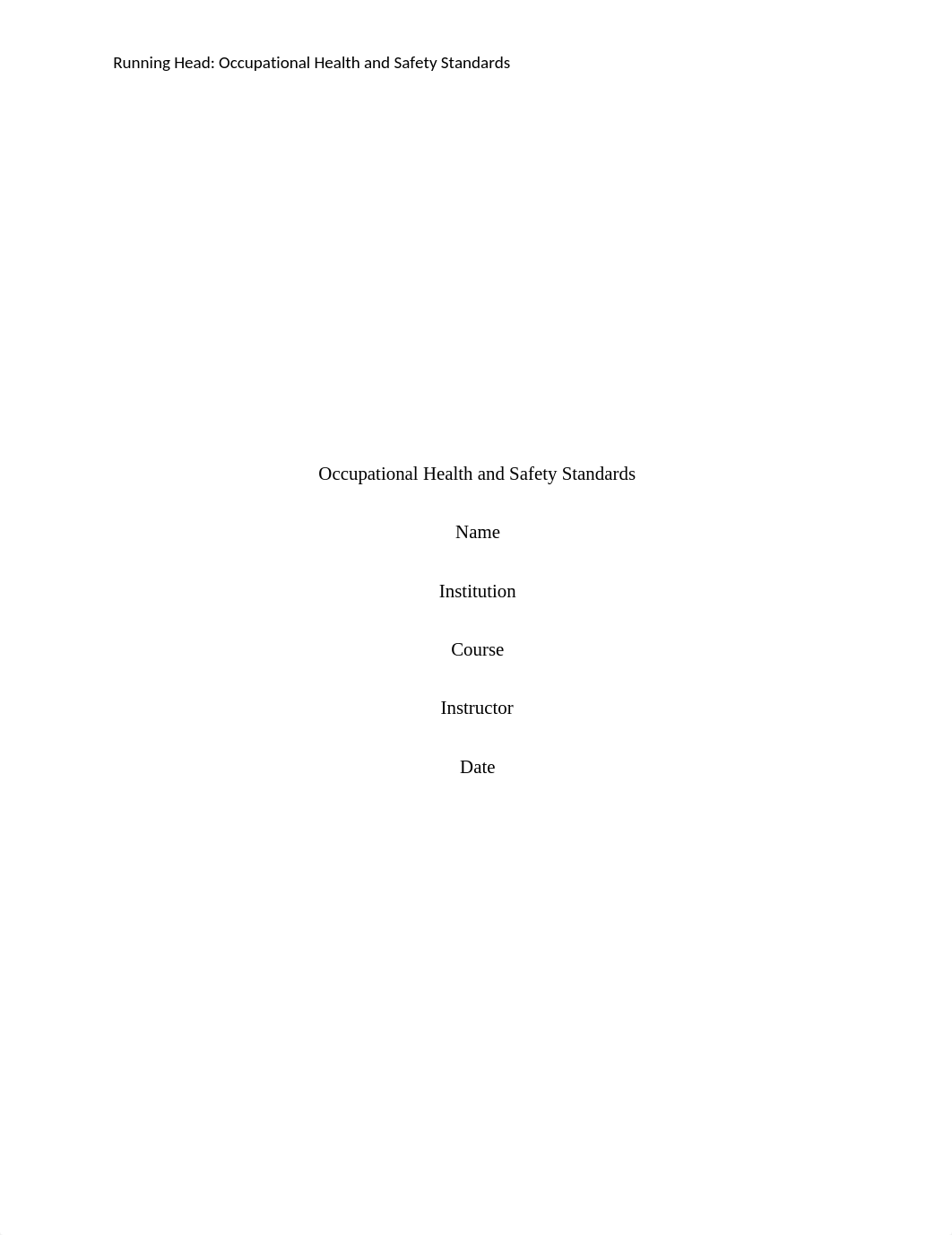 Running Head: Occupational Health and Safety Standards

Occupational Health and Safety Standards

Name

Institution

Course

Instructor

Date